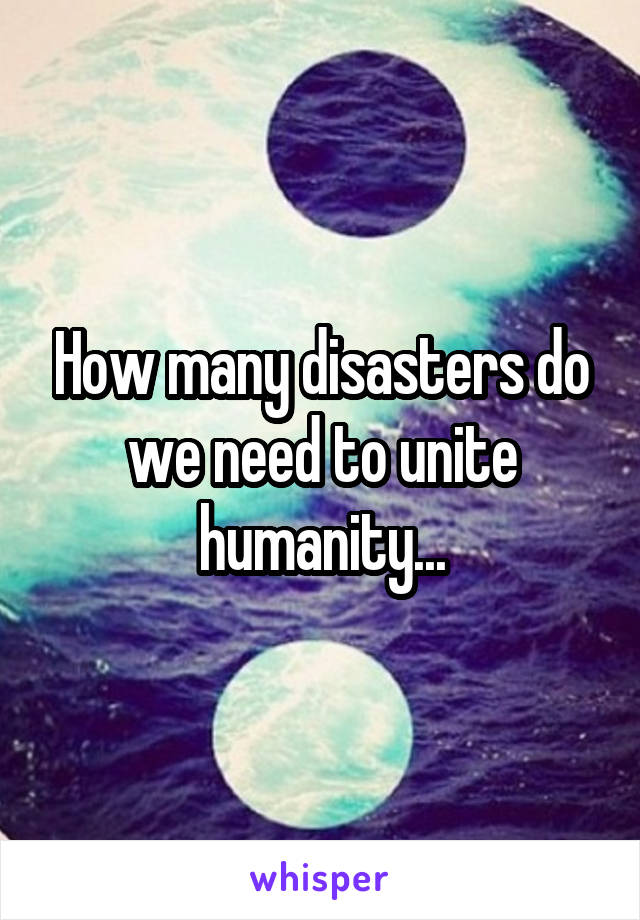 How many disasters do we need to unite humanity...

whisper